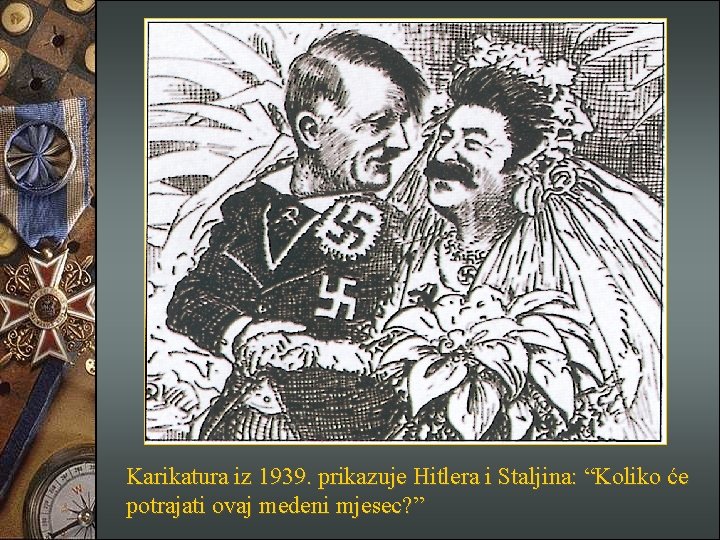 Karikatura iz 1939. prikazuje Hitlera i Staljina: “Koliko će potrajati ovaj medeni mjesec?”